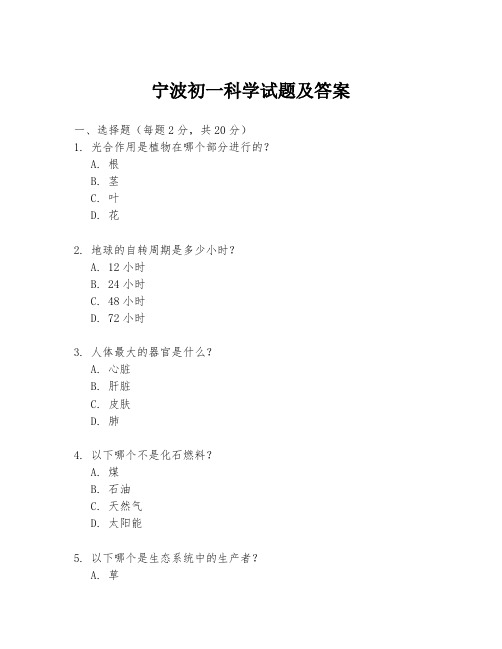 宁波初一科学试题及答案

一、选择题（每题 2 分，共 20 分）

1. 光合作用是植物在哪个部分进行的？
A. 根
B. 茎
C. 叶
D. 花

2. 地球的自转周期是多少小时？
A. 12 小时
B. 24 小时
C. 48 小时
D. 72 小时

3. 人体最大的器官是什么？
A. 心脏
B. 肝脏
C. 皮肤
D. 肺

4. 以下哪个不是化石燃料？
A. 煤
B. 石油
C. 天然气
D. 太阳能

5. 以下哪个是生态系统中的生产者？
A. 草